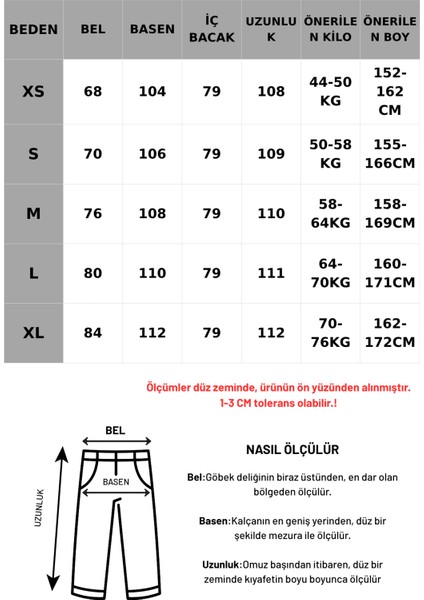 | BEDEN | BEL | BASEN | İÇ BACAK | UZUNLUK | ÖNERİLEN KİLO | ÖNERİLEN BOY |
|---|---|---|---|---|---|---|
| XS | 68 | 104 | 79 | 108 | 44-50 KG | 152-162 CM |
| S | 70 | 106 | 79 | 109 | 50-58 KG | 155-166CM |
| M | 76 | 108 | 79 | 110 | 58-64KG | 158-169CM |
| L | 80 | 110 | 79 | 111 | 64-70KG | 160-171CM |
| XL | 84 | 112 | 79 | 112 | 70-76KG | 162-172CM |

Ölçümler düz zeminde, ürünün ön yüzünden alınmıştır.
1-3 CM tolerans olabilir.!

BEL
BASEN
UZUNLUK

NASIL ÖLÇÜLÜR

Bel:Göbek deliğinin biraz üstünden, en dar olan bölgeden ölçülür.

Basen:Kalçanın en geniş yerinden, düz bir şekilde mezura ile ölçülür.

Uzunluk:Omuz başından itibaren, düz bir zeminde kıyafetin boyu boyunca ölçülür